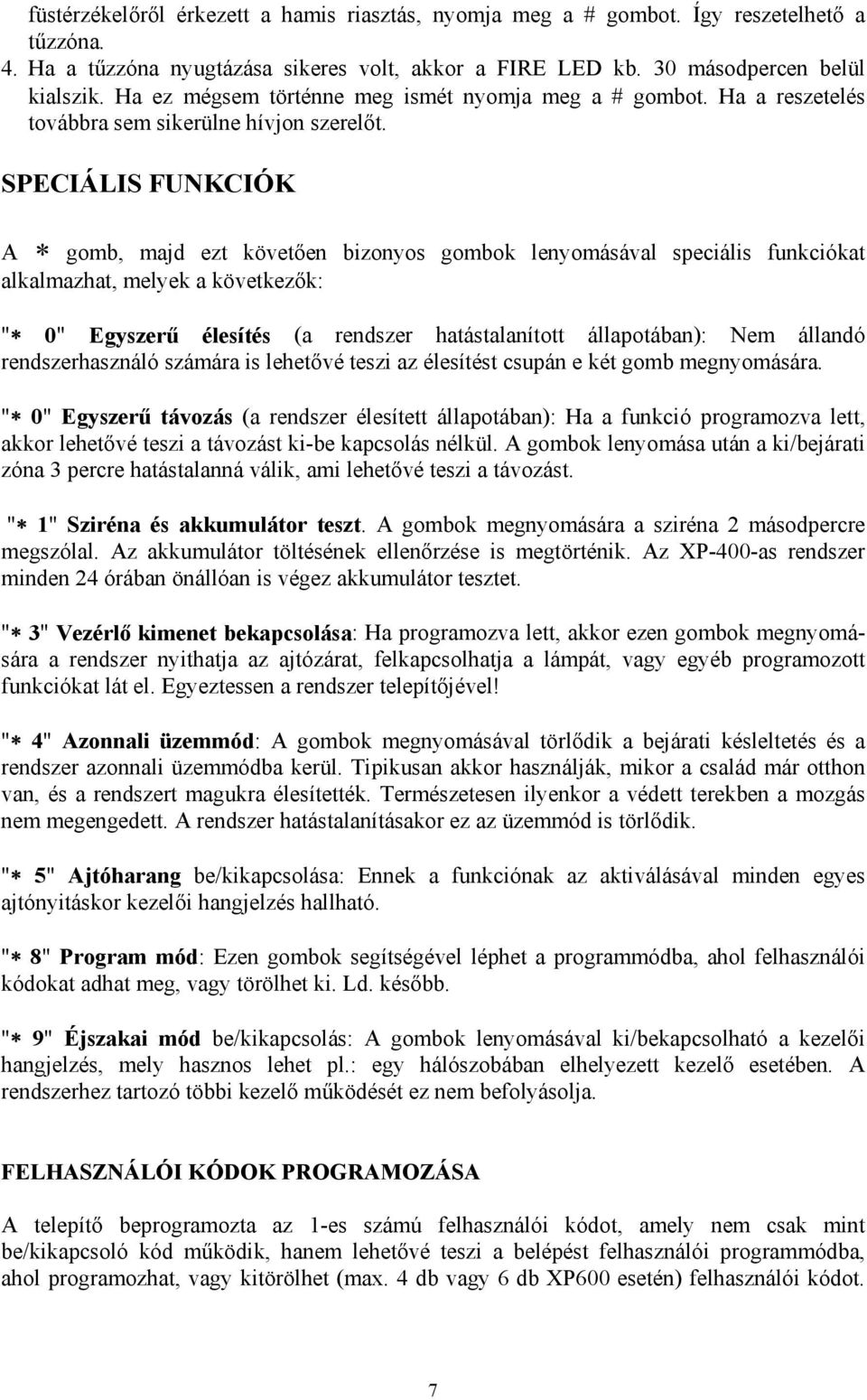 füstérzékelőről érkezett a hamis riasztás, nyomja meg a # gombot. Így reszetelhető a tűzzóna.
4. Ha a tűzzóna nyugtázása sikeres volt, akkor a FIRE LED kb. 30 másodpercen belül kialszik. Ha ez mégsem történne meg ismét nyomja meg a # gombot. Ha a reszetelés továbbra sem sikerülne hívjon szerelőt.

SPECIÁLIS FUNKCIÓK

A * gomb, majd ezt követően bizonyos gombok lenyomásával speciális funkciókat alkalmazhat, melyek a következők:

"* 0" Egyszerű élesítés (a rendszer hatástalanított állapotában): Nem állandó rendszerhasználó számára is lehetővé teszi az élesítést csupán e két gomb megnyomására.

"* 0" Egyszerű távozás (a rendszer élesített állapotában): Ha a funkció programozva lett, akkor lehetővé teszi a távozást ki-be kapcsolás nélkül. A gombok lenyomása után a ki/bejárati zóna 3 percre hatástalanná válik, ami lehetővé teszi a távozást.

"* 1" Sziréna és akkumulátor teszt. A gombok megnyomására a sziréna 2 másodpercre megszólal. Az akkumulátor töltésének ellenőrzése is megtörténik. Az XP-400-as rendszer minden 24 órában önállóan is végez akkumulátor tesztet.

"* 3" Vezérlő kimenet bekapcsolása: Ha programozva lett, akkor ezen gombok megnyomására a rendszer nyithatja az ajtózárat, felkapcsolhatja a lámpát, vagy egyéb programozott funkciókat lát el. Egyeztessen a rendszer telepítőjével!

"* 4" Azonnali üzemmód: A gombok megnyomásával törlődik a bejárati késleltetés és a rendszer azonnali üzemmódba kerül. Tipikusan akkor használják, mikor a család már otthon van, és a rendszert magukra élesítették. Természetesen ilyenkor a védett terekben a mozgás nem megengedett. A rendszer hatástalanításakor ez az üzemmód is törlődik.

"* 5" Ajtóharang be/kikapcsolása: Ennek a funkciónak az aktiválásával minden egyes ajtónyitáskor kezelői hangjelzés hallható.

"* 8" Program mód: Ezen gombok segítségével léphet a programmódba, ahol felhasználói kódokat adhat meg, vagy törölhet ki. Ld. később.

"* 9" Éjszakai mód be/kikapcsolás: A gombok lenyomásával ki/bekapcsolható a kezelői hangjelzés, mely hasznos lehet pl.: egy hálószobában elhelyezett kezelő esetében. A rendszerhez tartozó többi kezelő működését ez nem befolyásolja.

FELHASZNÁLÓI KÓDOK PROGRAMOZÁSA

A telepítő beprogramozta az 1-es számú felhasználói kódot, amely nem csak mint be/kikapcsoló kód működik, hanem lehetővé teszi a belépést felhasználói programmódba, ahol programozhat, vagy kitörölhet (max. 4 db vagy 6 db XP600 esetén) felhasználói kódot.

7